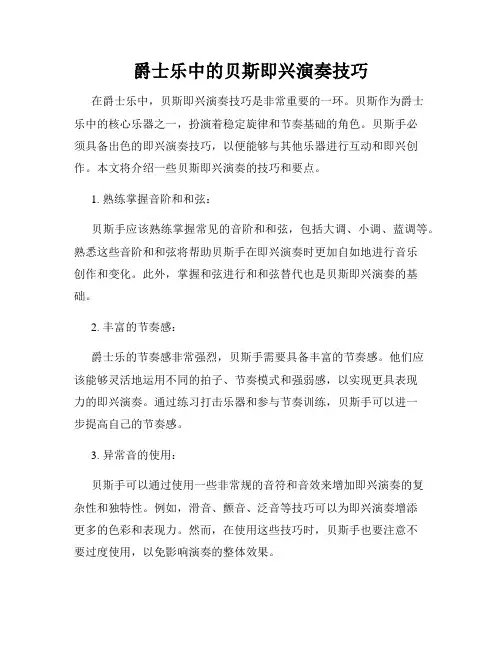 爵士乐中的贝斯即兴演奏技巧

在爵士乐中，贝斯即兴演奏技巧是非常重要的一环。贝斯作为爵士乐中的核心乐器之一，扮演着稳定旋律和节奏基础的角色。贝斯手必须具备出色的即兴演奏技巧，以便能够与其他乐器进行互动和即兴创作。本文将介绍一些贝斯即兴演奏的技巧和要点。

1. 熟练掌握音阶和和弦：

贝斯手应该熟练掌握常见的音阶和和弦，包括大调、小调、蓝调等。熟悉这些音阶和和弦将帮助贝斯手在即兴演奏时更加自如地进行音乐创作和变化。此外，掌握和弦进行和和弦替代也是贝斯即兴演奏的基础。

2. 丰富的节奏感：

爵士乐的节奏感非常强烈，贝斯手需要具备丰富的节奏感。他们应该能够灵活地运用不同的拍子、节奏模式和强弱感，以实现更具表现力的即兴演奏。通过练习打击乐器和参与节奏训练，贝斯手可以进一步提高自己的节奏感。

3. 异常音的使用：

贝斯手可以通过使用一些非常规的音符和音效来增加即兴演奏的复杂性和独特性。例如，滑音、颤音、泛音等技巧可以为即兴演奏增添更多的色彩和表现力。然而，在使用这些技巧时，贝斯手也要注意不要过度使用，以免影响演奏的整体效果。